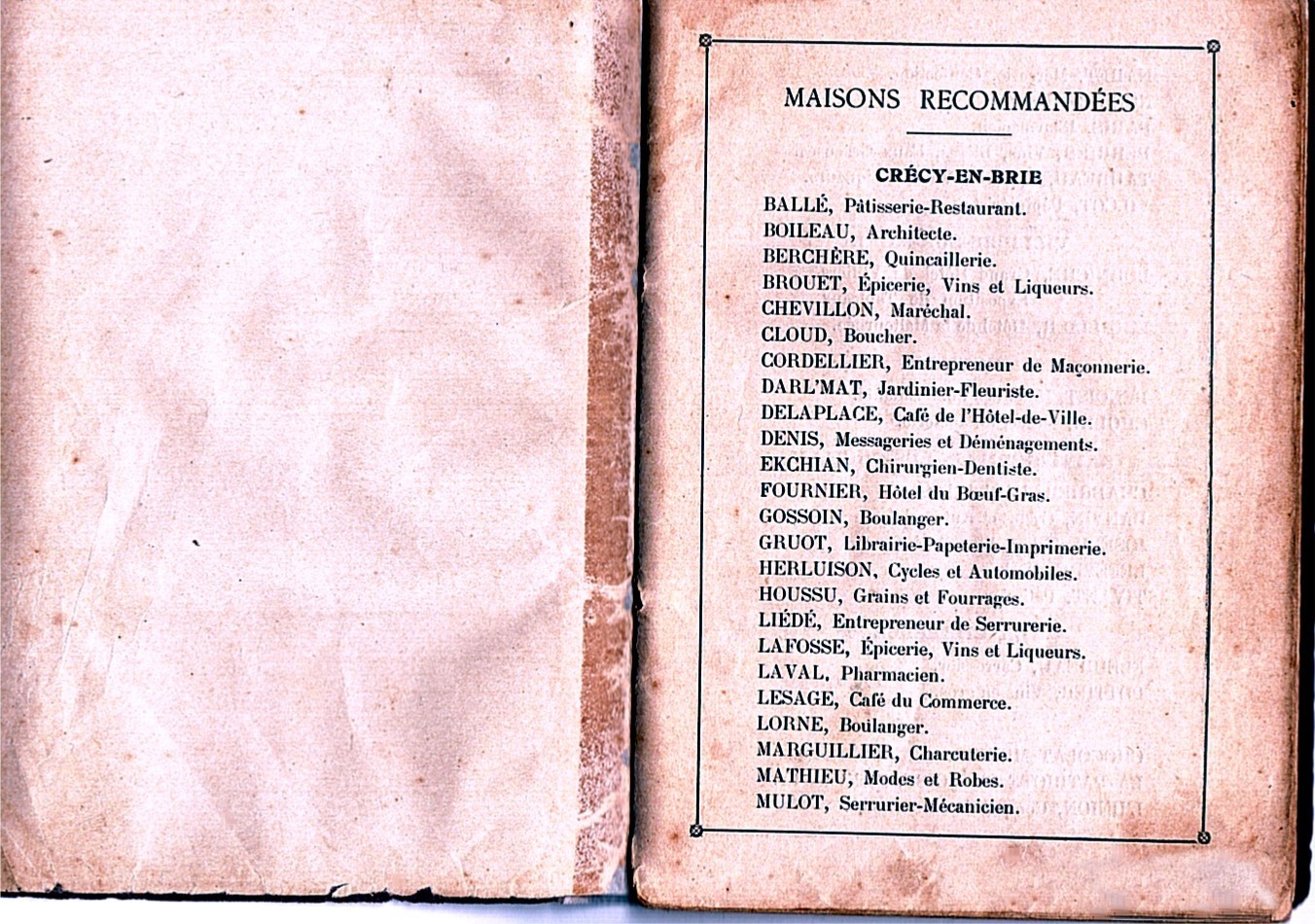 MAISONS RECOMMANDÉES

CRÉCY-EN-BRIE

BALLÉ, Pâtisserie-Restaurant.
BOILEAU, Architecte.
BERCHÈRE, Quincaillerie.
BROUET, Épicerie, Vins et Liqueurs.
CHEVILLON, Maréchal.
CLOUD, Boucher.
CORDELLIER, Entrepreneur de Maçonnerie.
DARL'MAT, Jardinier-Fleuriste.
DELAPLACE, Café de l'Hôtel-de-Ville.
DENIS, Messageries et Déménagements.
EKCHIAN, Chirurgien-Dentiste.
FOURNIER, Hôtel du Bœuf-Gras.
GOSSOIN, Boulanger.
GRUOT, Librairie-Papeterie-Imprimerie.
HERLUISON, Cycles et Automobiles.
HOUSSU, Grains et Fourrages.
LIÉDÉ, Entrepreneur de Serrurerie.
LAFOSSE, Épicerie, Vins et Liqueurs.
LAVAL, Pharmacien.
LESAGE, Café du Commerce.
LORNE, Boulanger.
MARGUILLIER, Charcuterie.
MATHIEU, Modes et Robes.
MULOT, Serrurier-Mécanicien.